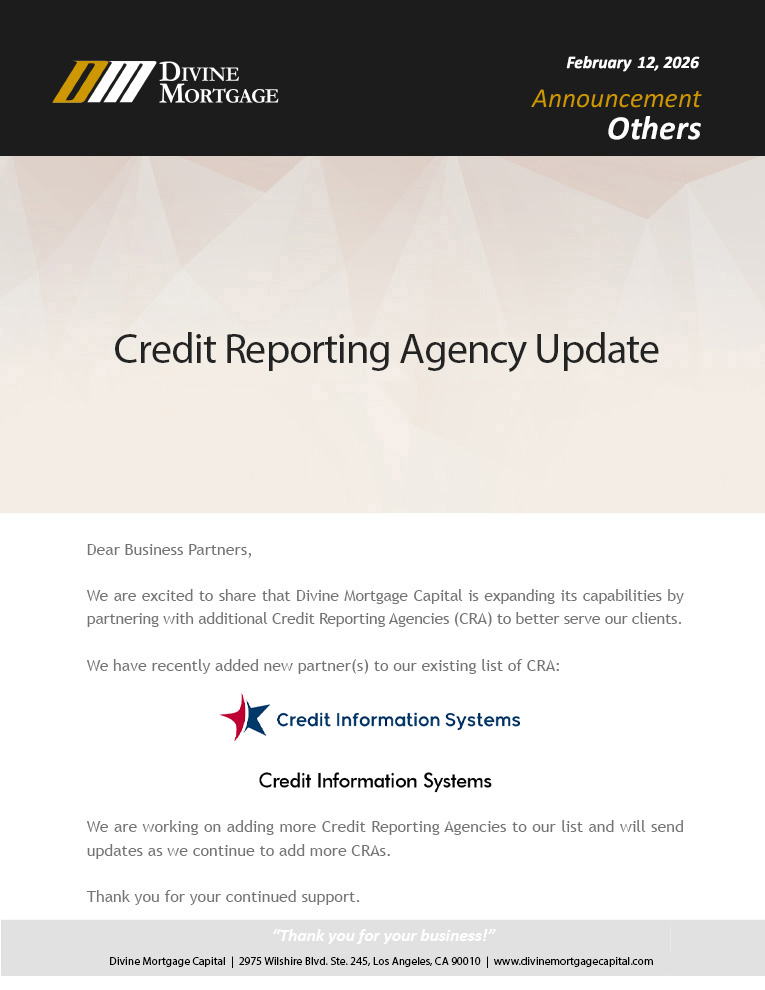 DIVINE MORTGAGE

February 12, 2026
Announcement
Others

Credit Reporting Agency Update

Dear Business Partners,

We are excited to share that Divine Mortgage Capital is expanding its capabilities by partnering with additional Credit Reporting Agencies (CRA) to better serve our clients.

We have recently added new partner(s) to our existing list of CRA:

Credit Information Systems

Credit Information Systems

We are working on adding more Credit Reporting Agencies to our list and will send updates as we continue to add more CRAs.

Thank you for your continued support.

"Thank you for your business!"

Divine Mortgage Capital | 2975 Wilshire Blvd. Ste. 245, Los Angeles, CA 90010 | www.divinemortgagecapital.com